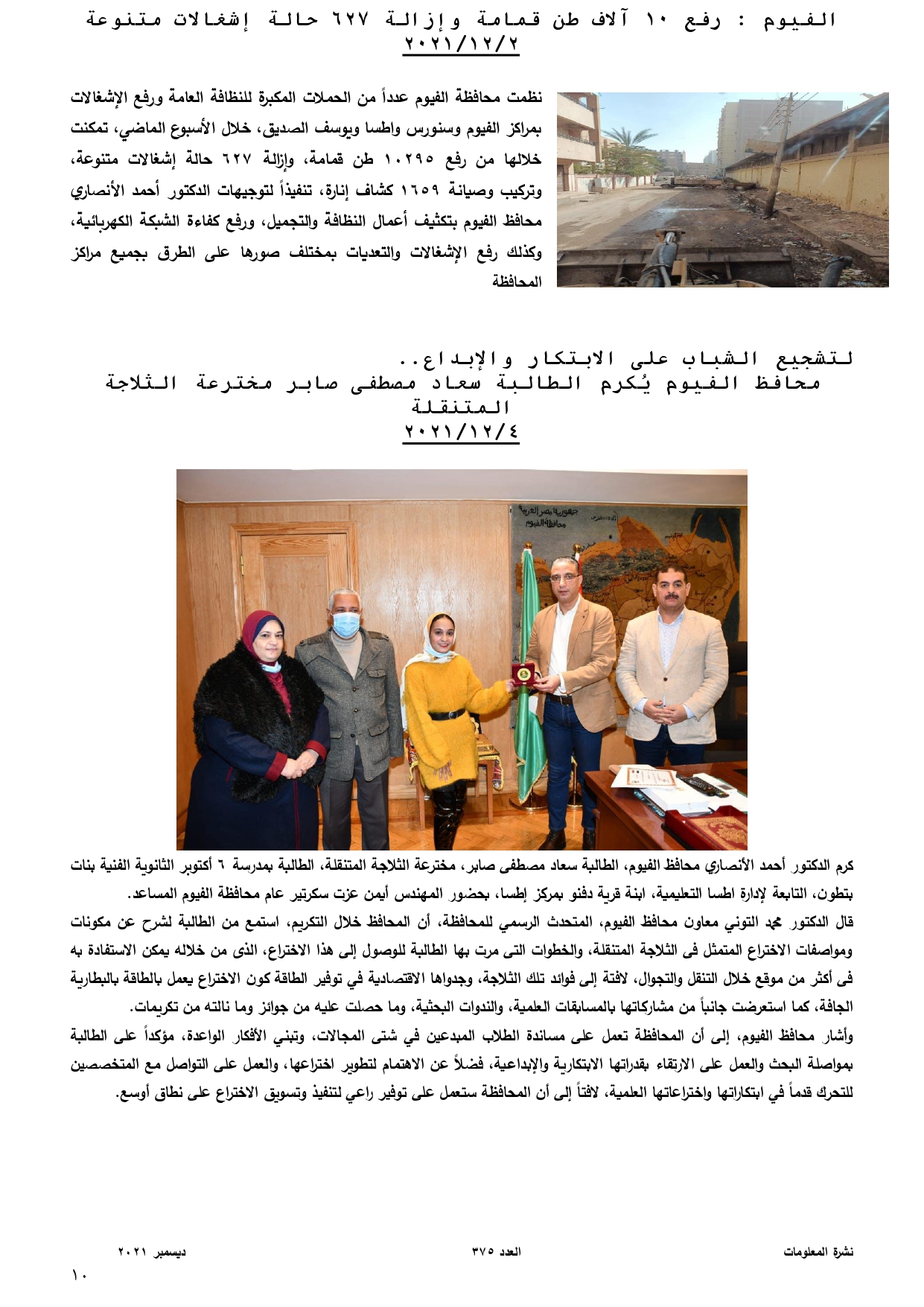 الفيوم : رفع ١٠ آلاف طن قمامة وإزالة ٦٢٧ حالة إشغالات متنوعة
٢٠٢١/١٢/٢

نظمت محافظة الفيوم عدداً من الحملات المكبرة للنظافة العامة ورفع الإشغالات بمراكز الفيوم وسنورس واطسا ويوسف الصديق، خلال الأسبوع الماضي، تمكنت خلالها من رفع ١٠٢٩٥ طن قمامة، وإزالة ٦٢٧ حالة إشغالات متنوعة، وتركيب وصيانة ١٦٥٩ كشاف إنارة، تنفيذاً لتوجيهات الدكتور أحمد الأنصاري محافظ الفيوم بتكثيف أعمال النظافة والتجميل، ورفع كفاءة الشبكة الكهربائية، وكذلك رفع الإشغالات والتعديات بمختلف صورها على الطرق بجميع مراكز المحافظة

لتشجيع الشباب على الابتكار والإبداع..
محافظ الفيوم يُكرم الطالبة سعاد مصطفى صابر مخترعة الثلاجة المتنقلة
٢٠٢١/١٢/٤

جمهورية مصر العربية
محافظة الفيوم

كرم الدكتور أحمد الأنصاري محافظ الفيوم، الطالبة سعاد مصطفى صابر، مخترعة الثلاجة المتنقلة، الطالبة بمدرسة ٦ أكتوبر الثانوية الفنية بنات بتطون، التابعة لإدارة اطسا التعليمية، ابنة قرية دفنو بمركز إطسا، بحضور المهندس أيمن عزت سكرتير عام محافظة الفيوم المساعد.
قال الدكتور محمد التوني معاون محافظ الفيوم، المتحدث الرسمي للمحافظة، أن المحافظ خلال التكريم، استمع من الطالبة لشرح عن مكونات ومواصفات الاختراع المتمثل فى الثلاجة المتنقلة، والخطوات التى مرت بها الطالبة للوصول إلى هذا الاختراع، الذى من خلاله يمكن الاستفادة به فى أكثر من موقع خلال التنقل والتجوال، لافتة إلى فوائد تلك الثلاجة، وجدواها الاقتصادية في توفير الطاقة كون الاختراع يعمل بالطاقة بالبطارية الجافة، كما استعرضت جانباً من مشاركاتها بالمسابقات العلمية، والندوات البحثية، وما حصلت عليه من جوائز وما نالته من تكريمات.
وأشار محافظ الفيوم، إلى أن المحافظة تعمل على مساندة الطلاب المبدعين في شتى المجالات، وتبني الأفكار الواعدة، مؤكداً على الطالبة بمواصلة البحث والعمل على الارتقاء بقدراتها الابتكارية والإبداعية، فضلاً عن الاهتمام لتطوير اختراعها، والعمل على التواصل مع المتخصصين للتحرك قدماً في ابتكاراتها واختراعاتها العلمية، لافتاً إلى أن المحافظة ستعمل على توفير راعي لتنفيذ وتسويق الاختراع على نطاق أوسع.

نشرة المعلومات العدد ٣٧٥ ديسمبر ٢٠٢١
١٠